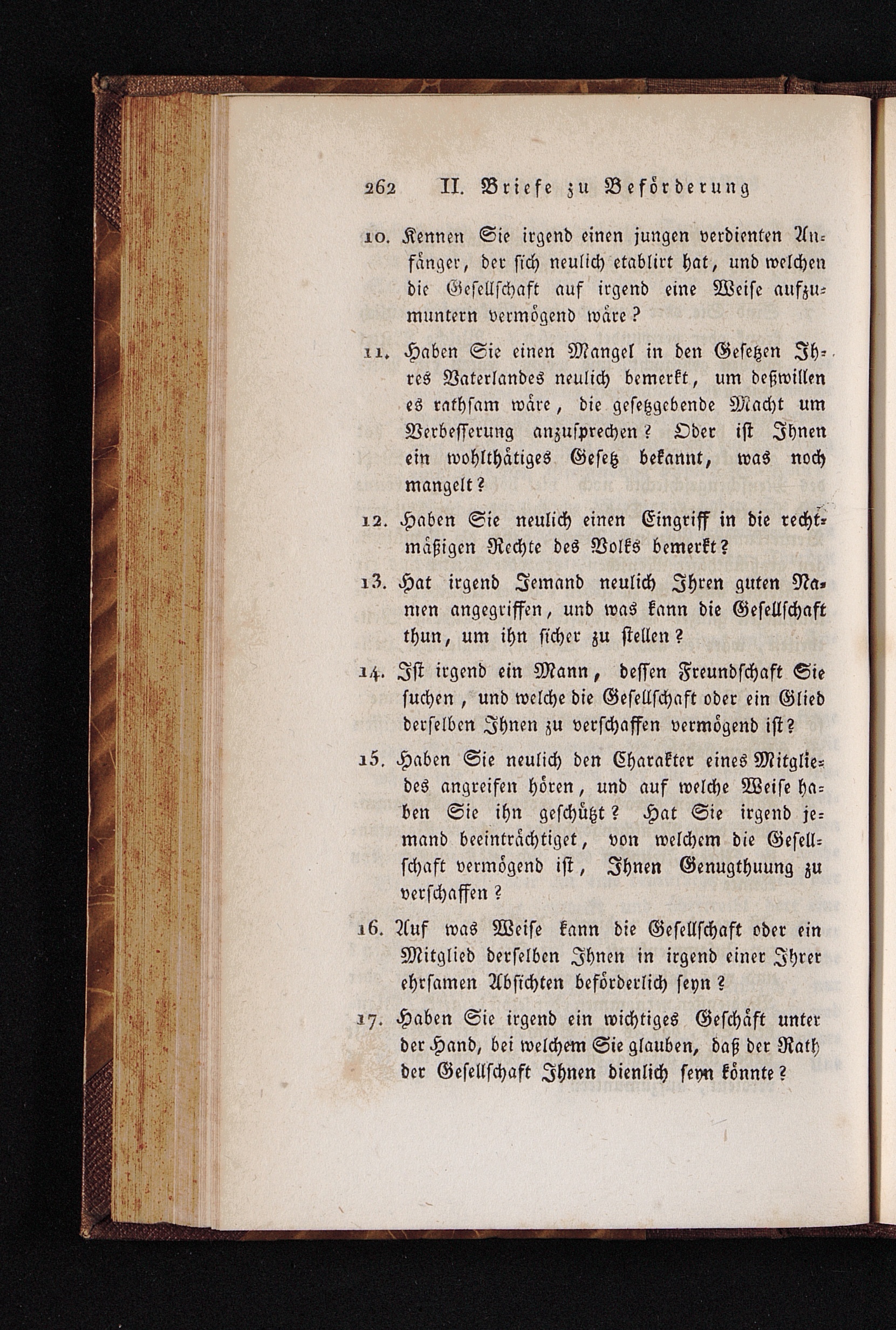 262 II. Briefe zu Beförderung

10. Kennen Sie irgend einen jungen verdienten Anfänger, der sich neulich etablirt hat, und welchen die Gesellschaft auf irgend eine Weise aufzumuntern vermögend wäre?

11. Haben Sie einen Mangel in den Gesetzen Ihres Vaterlandes neulich bemerkt, um deßwillen es rathsam wäre, die gesetzgebende Macht um Verbesserung anzusprechen? Oder ist Ihnen ein wohlthätiges Gesetz bekannt, was noch mangelt?

12. Haben Sie neulich einen Eingriff in die rechtmäßigen Rechte des Volks bemerkt?

13. Hat irgend Jemand neulich Ihren guten Namen angegriffen, und was kann die Gesellschaft thun, um ihn sicher zu stellen?

14. Ist irgend ein Mann, dessen Freundschaft Sie suchen, und welche die Gesellschaft oder ein Glied derselben Ihnen zu verschaffen vermögend ist?

15. Haben Sie neulich den Charakter eines Mitgliedes angreifen hören, und auf welche Weise haben Sie ihn geschützt? Hat Sie irgend jemand beeinträchtiget, von welchem die Gesellschaft vermögend ist, Ihnen Genugthuung zu verschaffen?

16. Auf was Weise kann die Gesellschaft oder ein Mitglied derselben Ihnen in irgend einer Ihrer ehrsamen Absichten beförderlich seyn?

17. Haben Sie irgend ein wichtiges Geschäft unter der Hand, bei welchem Sie glauben, daß der Rath der Gesellschaft Ihnen dienlich seyn könnte?